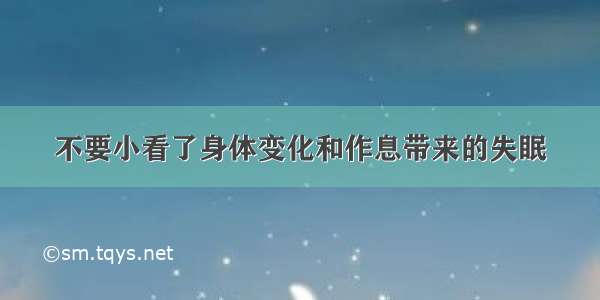 不要小看了身体变化和作息带来的失眠

©sm.tqys.net